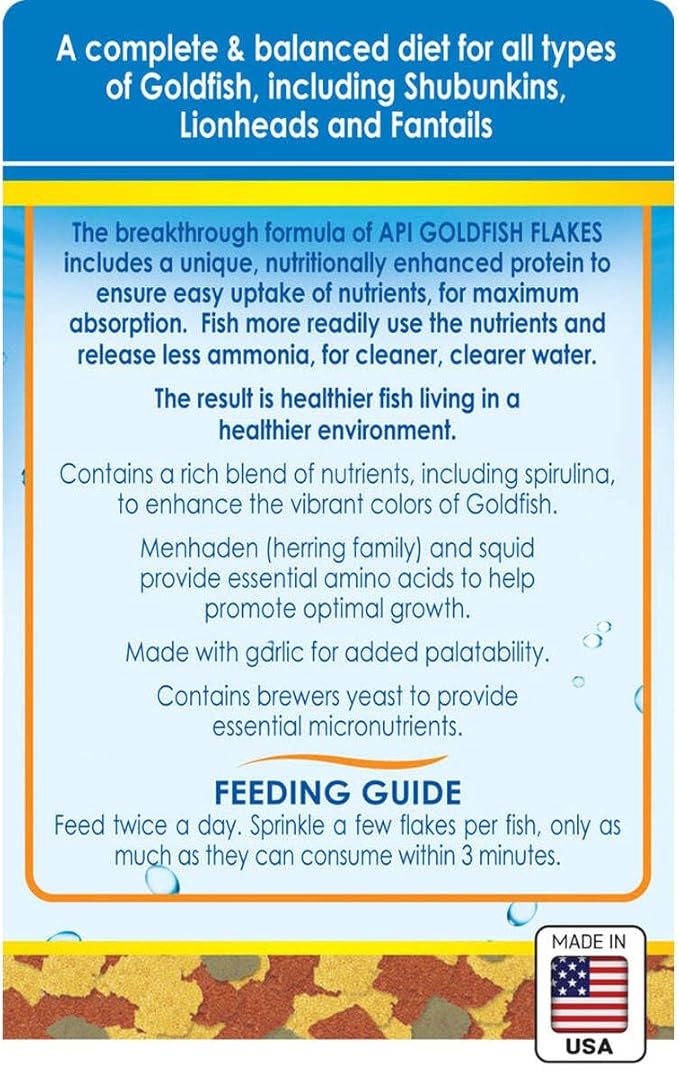 A complete & balanced diet for all types of Goldfish, including Shubunkins, Lionheads and Fantails

The breakthrough formula of API GOLDFISH FLAKES includes a unique, nutritionally enhanced protein to ensure easy uptake of nutrients, for maximum absorption. Fish more readily use the nutrients and release less ammonia, for cleaner, clearer water.

The result is healthier fish living in a healthier environment.

Contains a rich blend of nutrients, including spirulina, to enhance the vibrant colors of Goldfish.

Menhaden (herring family) and squid provide essential amino acids to help promote optimal growth.

Made with garlic for added palatability.

Contains brewers yeast to provide essential micronutrients.

FEEDING GUIDE
Feed twice a day. Sprinkle a few flakes per fish, only as much as they can consume within 3 minutes.

MADE IN
USA